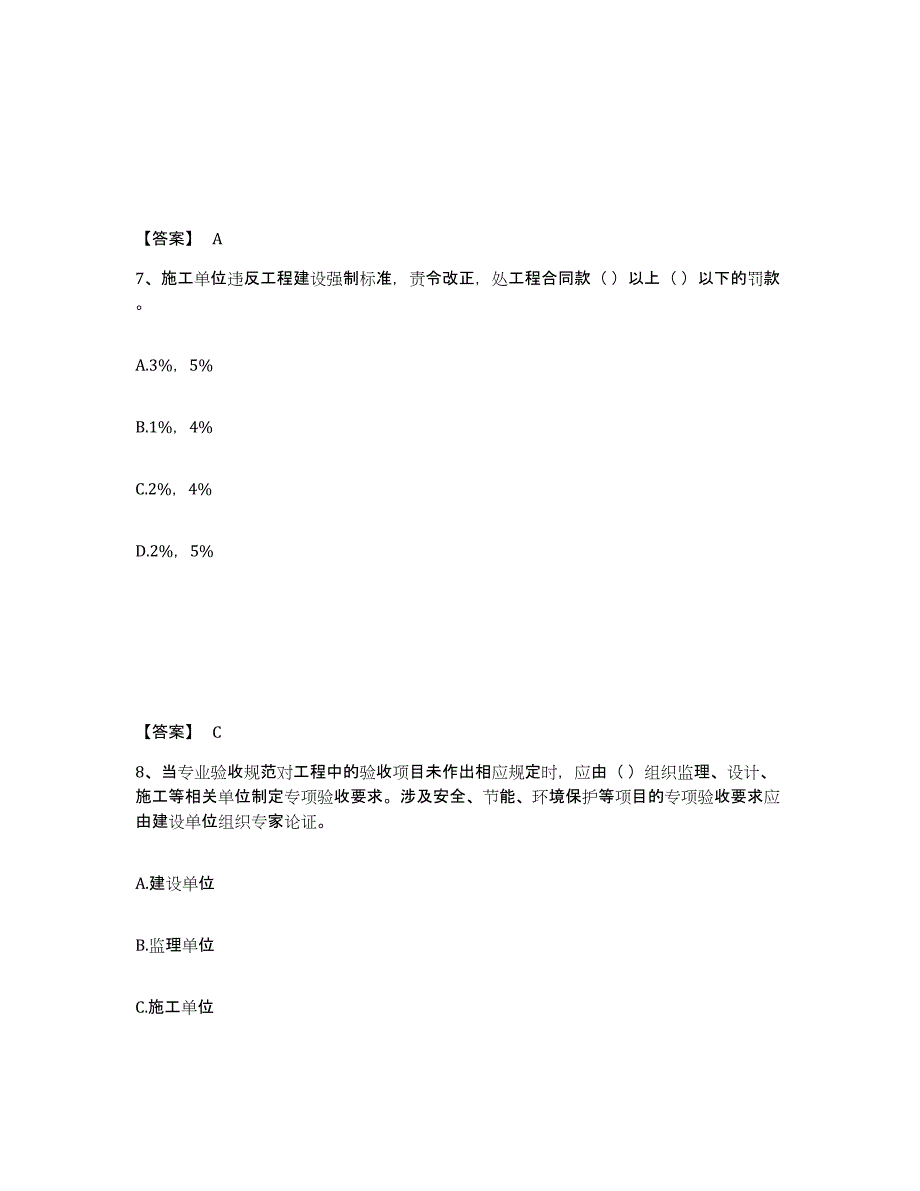 【答案】 A

7、施工单位违反工程建设强制标准，责令改正，处工程合同款（）以上（）以下的罚款。

A.3%，5%

B.1%，4%

C.2%，4%

D.2%，5%

【答案】 C

8、当专业验收规范对工程中的验收项目未作出相应规定时，应由（）组织监理、设计、施工等相关单位制定专项验收要求。涉及安全、节能、环境保护等项目的专项验收要求应由建设单位组织专家论证。

A.建设单位

B.监理单位

C.施工单位